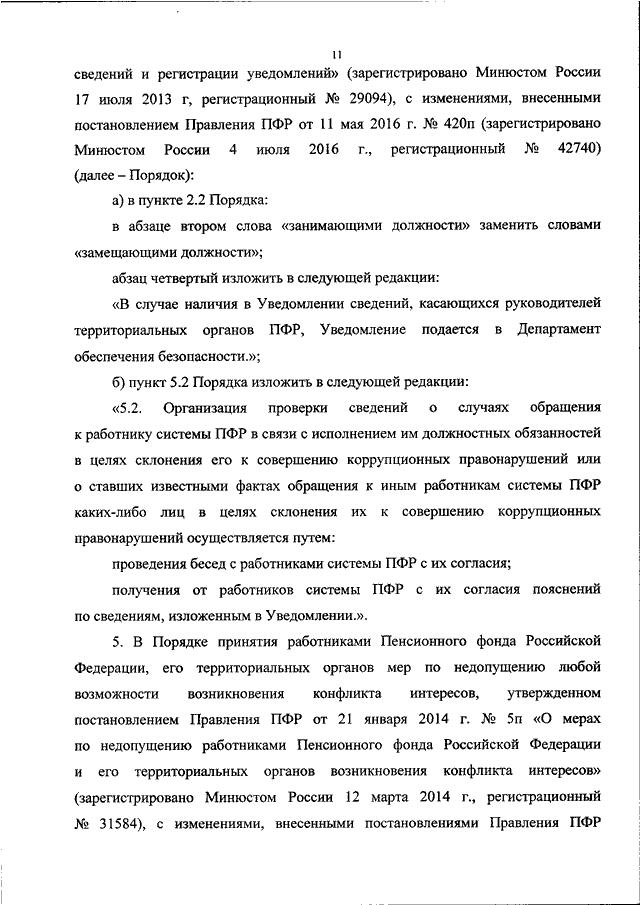 11

сведений и регистрации уведомлений» (зарегистрировано Минюстом России 17 июля 2013 г, регистрационный № 29094), с изменениями, внесенными постановлением Правления ПФР от 11 мая 2016 г. № 420п (зарегистрировано Минюстом России 4 июля 2016 г., регистрационный № 42740) (далее – Порядок):

а) в пункте 2.2 Порядка:

в абзаце втором слова «занимающими должности» заменить словами «замещающими должности»;

абзац четвертый изложить в следующей редакции:

«В случае наличия в Уведомлении сведений, касающихся руководителей территориальных органов ПФР, Уведомление подается в Департамент обеспечения безопасности.»;

б) пункт 5.2 Порядка изложить в следующей редакции:

«5.2. Организация проверки сведений о случаях обращения к работнику системы ПФР в связи с исполнением им должностных обязанностей в целях склонения его к совершению коррупционных правонарушений или о ставших известными фактах обращения к иным работникам системы ПФР каких-либо лиц в целях склонения их к совершению коррупционных правонарушений осуществляется путем:

проведения бесед с работниками системы ПФР с их согласия;

получения от работников системы ПФР с их согласия пояснений по сведениям, изложенным в Уведомлении.».

5. В Порядке принятия работниками Пенсионного фонда Российской Федерации, его территориальных органов мер по недопущению любой возможности возникновения конфликта интересов, утвержденном постановлением Правления ПФР от 21 января 2014 г. № 5п «О мерах по недопущению работниками Пенсионного фонда Российской Федерации и его территориальных органов возникновения конфликта интересов» (зарегистрировано Минюстом России 12 марта 2014 г., регистрационный № 31584), с изменениями, внесенными постановлениями Правления ПФР